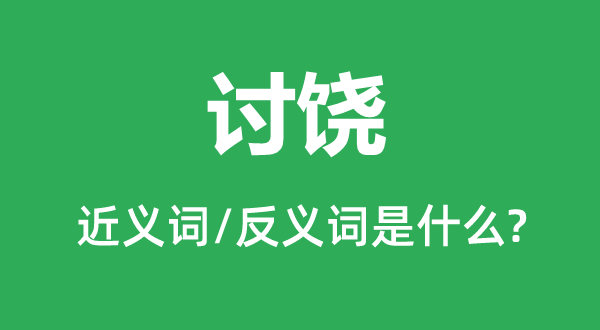 讨饶

近义词/反义词是什么?